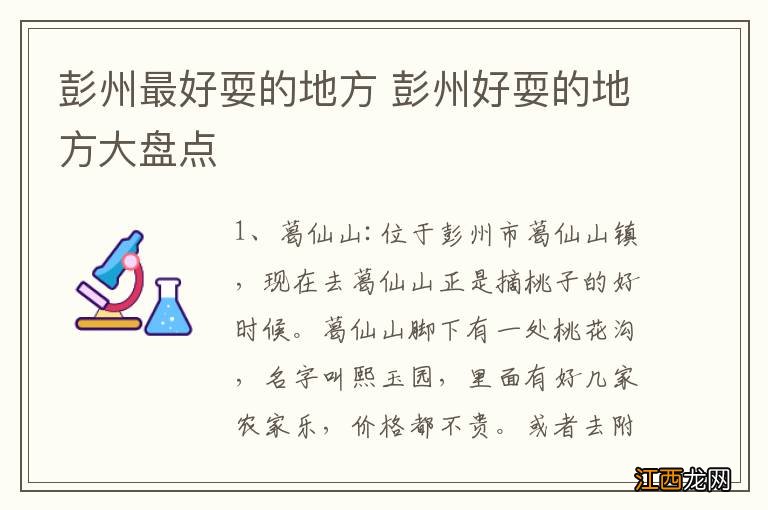 彭州最好耍的地方 彭州好耍的地方大盘点

1、葛仙山：位于彭州市葛仙山镇，现在去葛仙山正是摘桃子的好时候。葛仙山脚下有一处桃花沟，名字叫熙玉园，里面有好几家农家乐，价格都不贵。或者去附

江西龙网